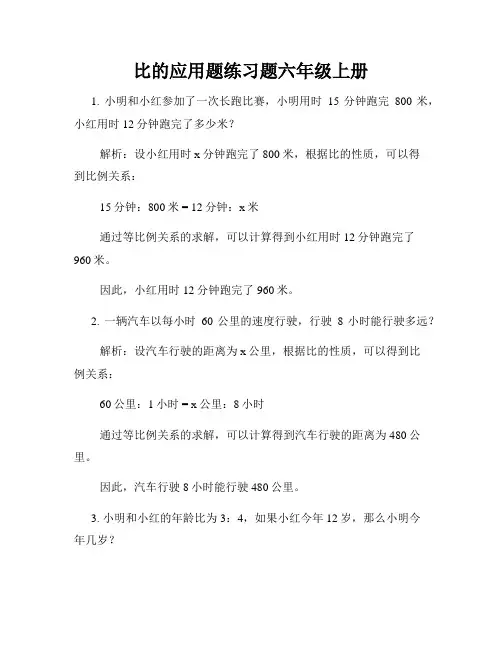 比的应用题练习题六年级上册

1. 小明和小红参加了一次长跑比赛，小明用时 15 分钟跑完 800 米，小红用时 12 分钟跑完了多少米？

解析：设小红用时 x 分钟跑完了 800 米，根据比的性质，可以得到比例关系：

15 分钟：800 米 = 12 分钟：x 米

通过等比例关系的求解，可以计算得到小红用时 12 分钟跑完了 960 米。

因此，小红用时 12 分钟跑完了 960 米。

2. 一辆汽车以每小时 60 公里的速度行驶，行驶 8 小时能行驶多远？

解析：设汽车行驶的距离为 x 公里，根据比的性质，可以得到比例关系：

60 公里：1 小时 = x 公里：8 小时

通过等比例关系的求解，可以计算得到汽车行驶的距离为 480 公里。

因此，汽车行驶 8 小时能行驶 480 公里。

3. 小明和小红的年龄比为 3：4，如果小红今年 12 岁，那么小明今年几岁？